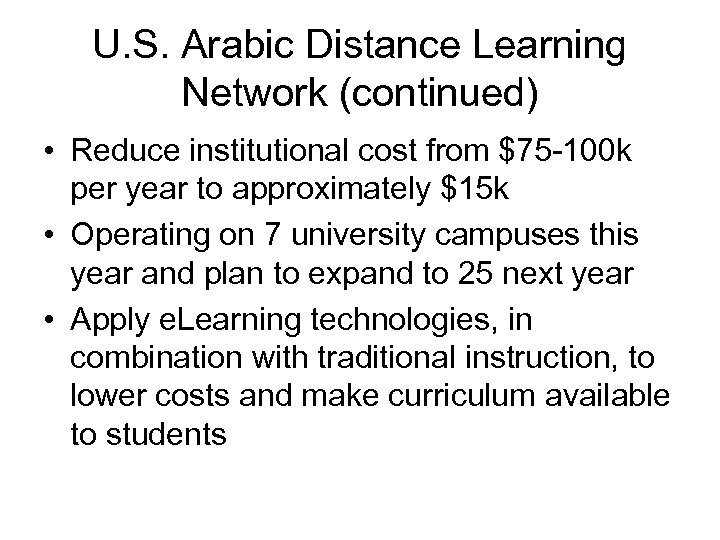 U.S. Arabic Distance Learning Network (continued)

• Reduce institutional cost from \$75-100k per year to approximately \$15k
• Operating on 7 university campuses this year and plan to expand to 25 next year
• Apply eLearning technologies, in combination with traditional instruction, to lower costs and make curriculum available to students